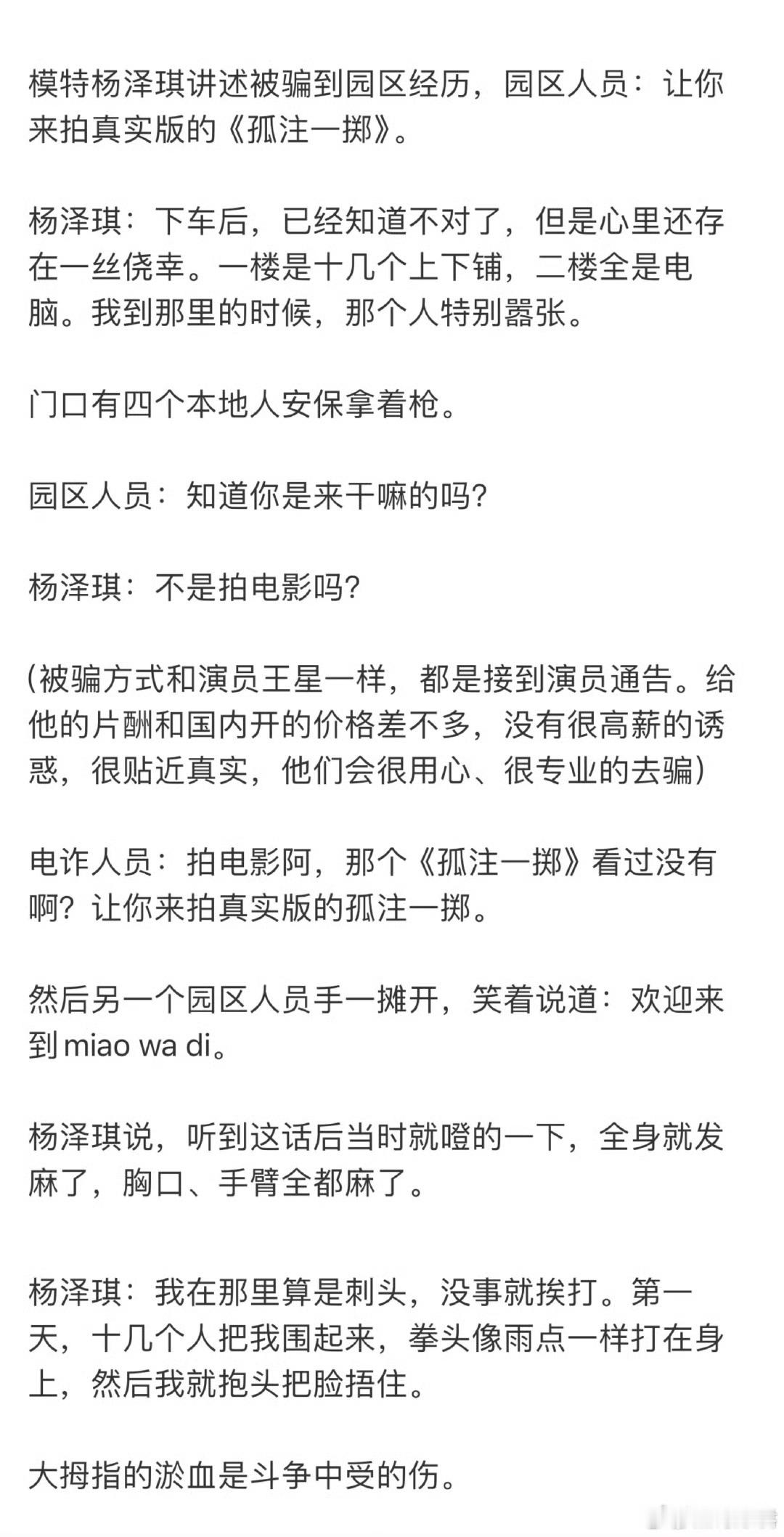 模特杨泽琪讲述被骗到园区经历，园区人员：让你来拍真实版的《孤注一掷》。

杨泽琪：下车后，已经知道不对了，但是心里还存在一丝侥幸。一楼是十几个上下铺，二楼全是电脑。我到那里的时候，那个人特别嚣张。

门口有四个本地人安保拿着枪。

园区人员：知道你是来干嘛的吗？

杨泽琪：不是拍电影吗？

(被骗方式和演员王星一样，都是接到演员通告。给他的片酬和国内开的价格差不多，没有很高薪的诱惑，很贴近真实，他们会很用心、很专业的去骗)

电诈人员：拍电影阿，那个《孤注一掷》看过没有啊？让你来拍真实版的孤注一掷。

然后另一个园区人员手一摊开，笑着说道：欢迎来到miao wa di。

杨泽琪说，听到这话后当时就噔的一下，全身就发麻了，胸口、手臂全都麻了。

杨泽琪：我在那里算是刺头，没事就挨打。第一天，十几个人把我围起来，拳头像雨点一样打在身上，然后我就抱头把脸捂住。

大拇指的淤血是斗争中受的伤。